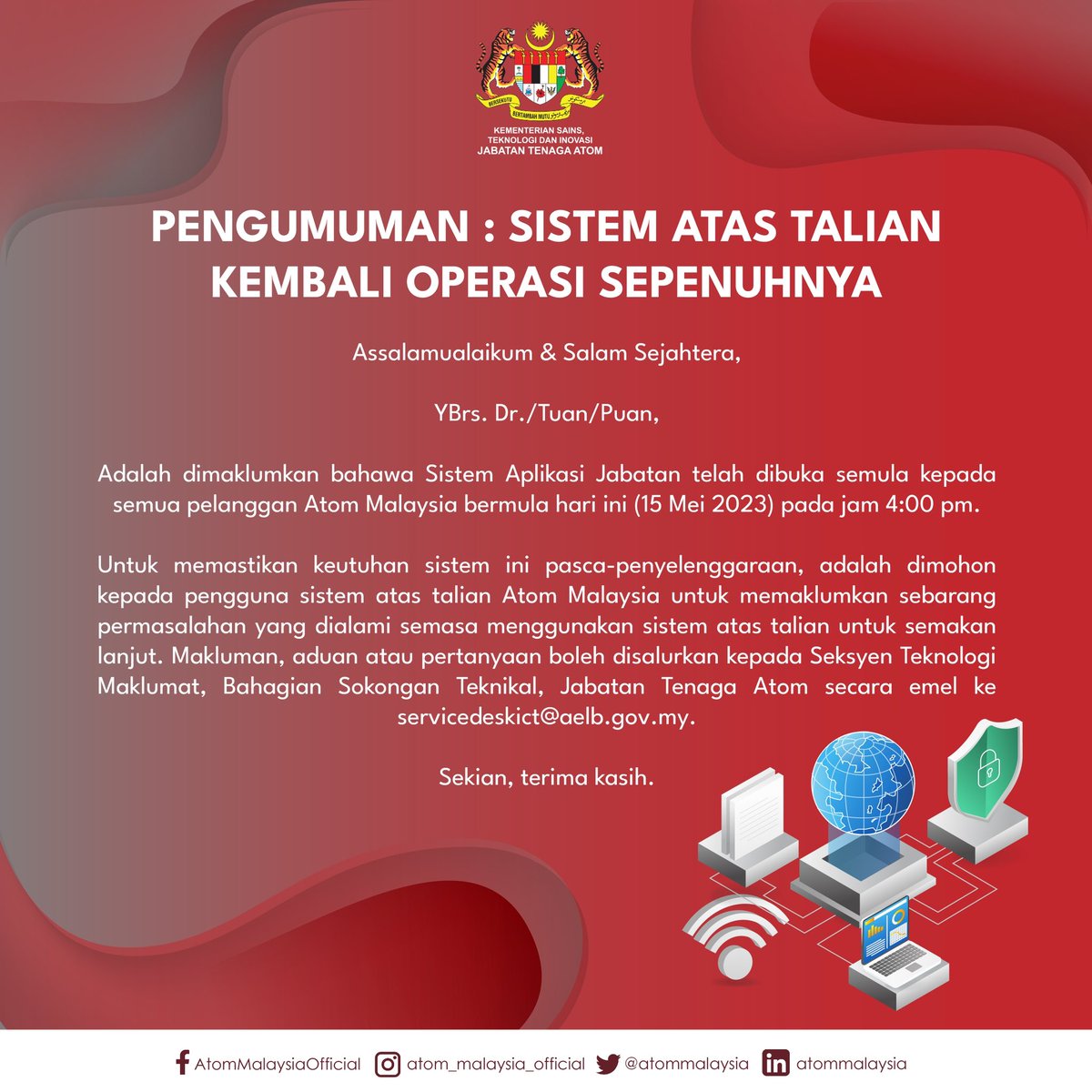 BERSEKUTU BERTAMBAH MUTU

KEMENTERIAN SAINS, TEKNOLOGI DAN INOVASI
JABATAN TENAGA ATOM

PENGUMUMAN : SISTEM ATAS TALIAN KEMBALI OPERASI SEPENUHNYA

Assalamualaikum & Salam Sejahtera,

YBrs. Dr./Tuan/Puan,

Adalah dimaklumkan bahawa Sistem Aplikasi Jabatan telah dibuka semula kepada semua pelanggan Atom Malaysia bermula hari ini (15 Mei 2023) pada jam 4:00 pm.

Untuk memastikan keutuhan sistem ini pasca-penyelenggaraan, adalah dimohon kepada pengguna sistem atas talian Atom Malaysia untuk memaklumkan sebarang permasalahan yang dialami semasa menggunakan sistem atas talian untuk semakan lanjut. Makluman, aduan atau pertanyaan boleh disalurkan kepada Seksyen Teknologi Maklumat, Bahagian Sokongan Teknikal, Jabatan Tenaga Atom secara emel ke servicedeskict@aelb.gov.my.

Sekian, terima kasih.

AtomMalaysiaOfficial atom_malaysia_official @atommalaysia atommalaysia